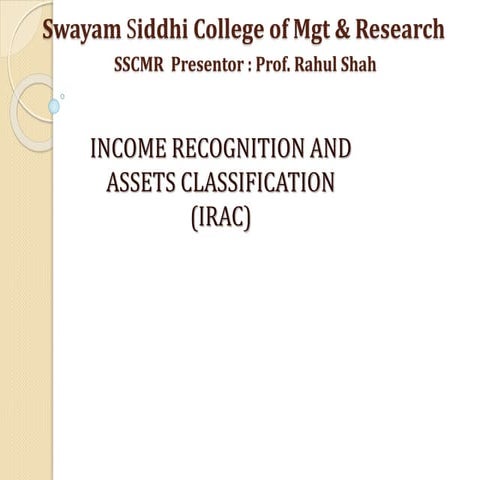 Swayam Siddhi College of Mgt & Research

SSCMR Presentor : Prof. Rahul Shah

INCOME RECOGNITION AND ASSETS CLASSIFICATION (IRAC)